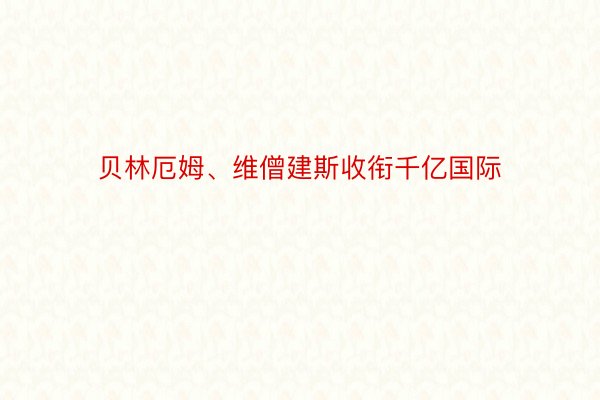 贝林厄姆、维僧建斯收衔千亿国际